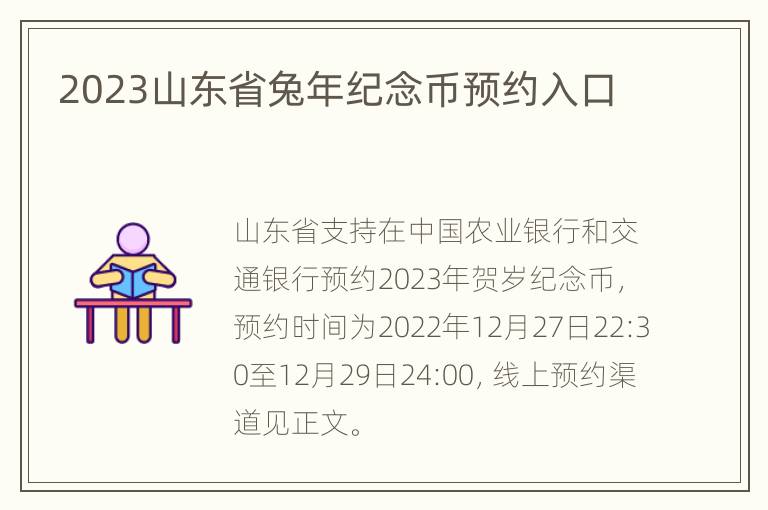 2023山东省兔年纪念币预约入口

山东省支持在中国农业银行和交通银行预约2023年贺岁纪念币，预约时间为2022年12月27日22:30至12月29日24:00, 线上预约渠道见正文。